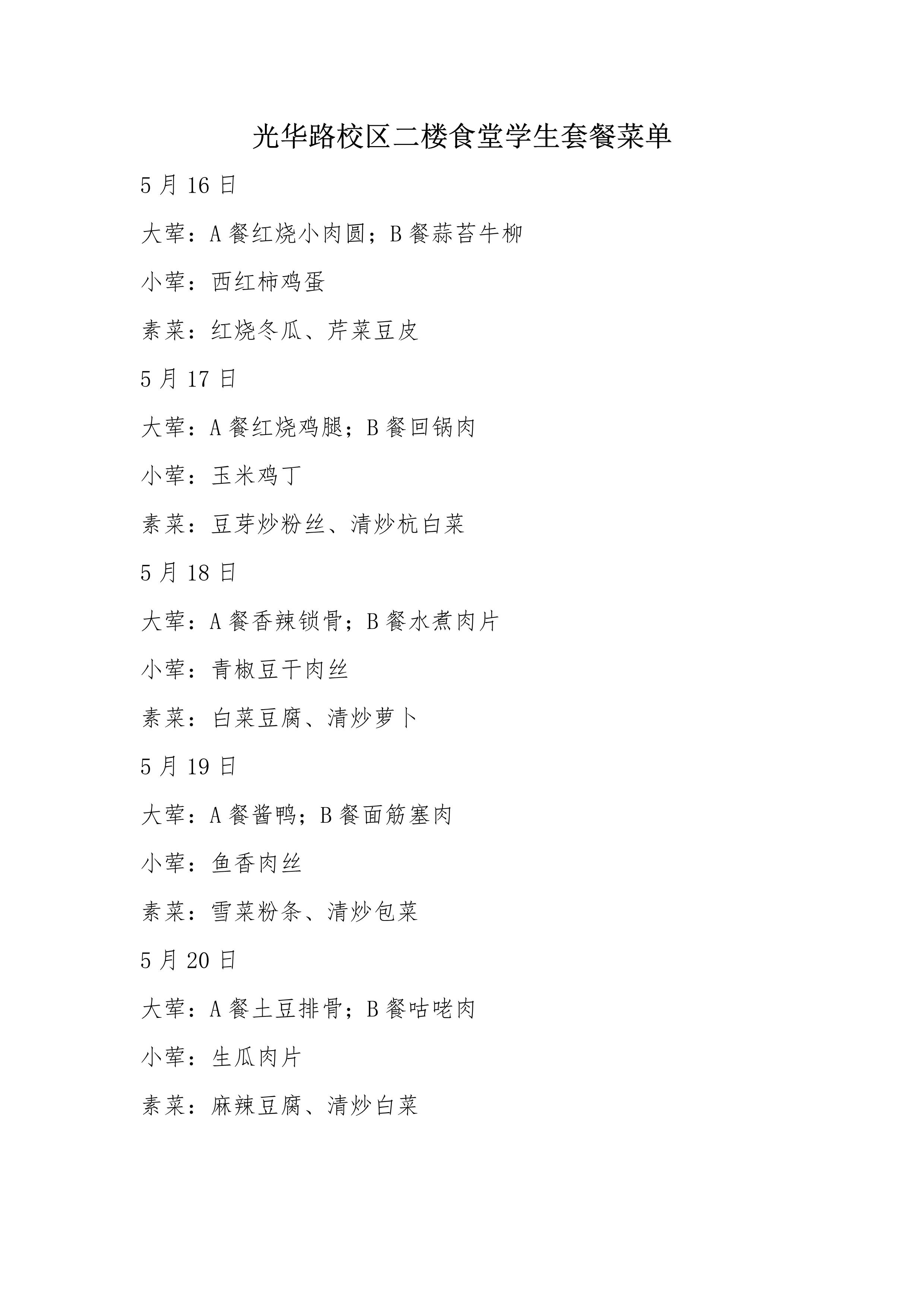 光华路校区二楼食堂学生套餐菜单

5 月 16 日

大荤：A 餐红烧小肉圆；B 餐蒜苔牛柳

小荤：西红柿鸡蛋

素菜：红烧冬瓜、芹菜豆皮

5 月 17 日

大荤：A 餐红烧鸡腿；B 餐回锅肉

小荤：玉米鸡丁

素菜：豆芽炒粉丝、清炒杭白菜

5 月 18 日

大荤：A 餐香辣锁骨；B 餐水煮肉片

小荤：青椒豆干肉丝

素菜：白菜豆腐、清炒萝卜

5 月 19 日

大荤：A 餐酱鸭；B 餐面筋塞肉

小荤：鱼香肉丝

素菜：雪菜粉条、清炒包菜

5 月 20 日

大荤：A 餐土豆排骨；B 餐咕咾肉

小荤：生瓜肉片

素菜：麻辣豆腐、清炒白菜